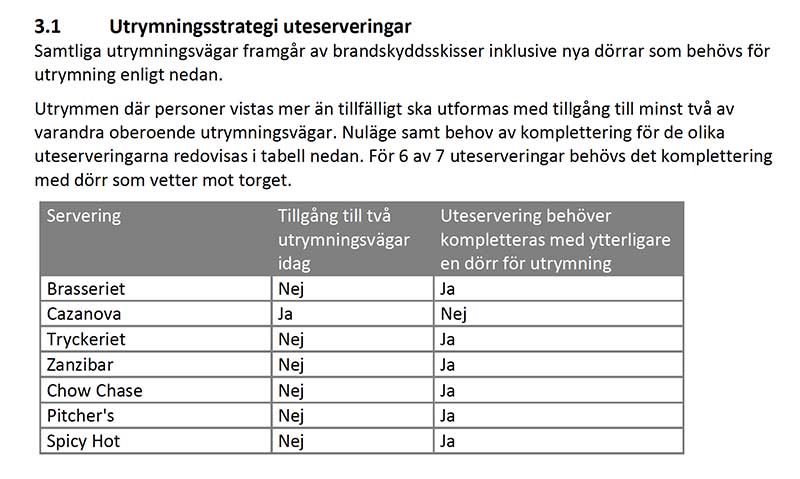 3.1 Utrymningsstrategi uteserveringar

Samtliga utrymningsvägar framgår av brandskyddsskisser inklusive nya dörrar som behövs för utrymning enligt nedan.

Utrymmen där personer vistas mer än tillfälligt ska utformas med tillgång till minst två av varandra oberoende utrymningsvägar. Nuläge samt behov av komplettering för de olika uteserveringarna redovisas i tabell nedan. För 6 av 7 uteserveringar behövs det komplettering med dörr som vetter mot torget.

| Servering | Tillgång till två utrymningsvägar idag | Uteservering behöver kompletteras med ytterligare en dörr för utrymning |
|---|---|---|
| Brasseriet | Nej | Ja |
| Cazanova | Ja | Nej |
| Tryckeriet | Nej | Ja |
| Zanzibar | Nej | Ja |
| Chow Chase | Nej | Ja |
| Pitcher's | Nej | Ja |
| Spicy Hot | Nej | Ja |